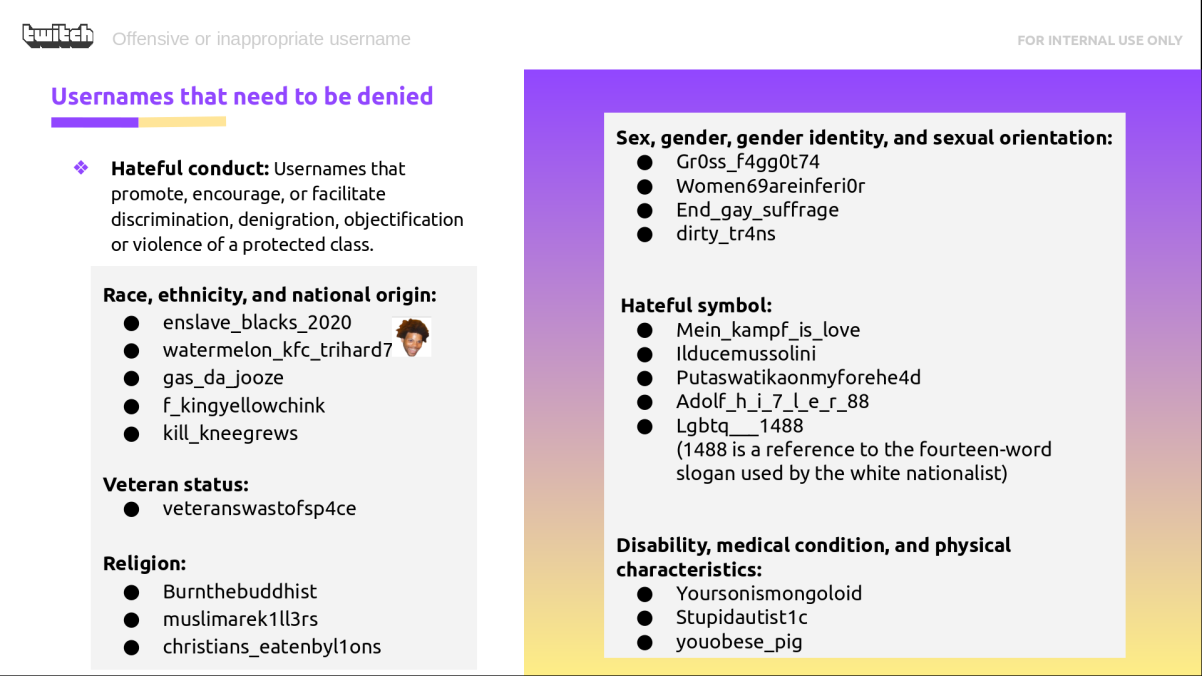 twitch Offensive or inappropriate username

FOR INTERNAL USE ONLY

Usernames that need to be denied

❖ Hateful conduct: Usernames that promote, encourage, or facilitate discrimination, denigration, objectification or violence of a protected class.

Race, ethnicity, and national origin:
• enslave_blacks_2020
• watermelon_kfc_trihard7
• gas_da_jooze
• f_kingyellowchink
• kill_kneegrews

Veteran status:
• veteranswastofsp4ce

Religion:
• Burnthebuddhist
• muslimarek1ll3rs
• christians_eatenbyl1ons

Sex, gender, gender identity, and sexual orientation:
• Gr0ss_f4gg0t74
• Women69areinferi0r
• End_gay_suffrage
• dirty_tr4ns

Hateful symbol:
• Mein_kampf_is_love
• Ilducemussolini
• Putaswatikaonmyforehe4d
• Adolf_h_i_7_l_e_r_88
• Lgbtq___1488
(1488 is a reference to the fourteen-word slogan used by the white nationalist)

Disability, medical condition, and physical characteristics:
• Yoursonismongoloid
• Stupidautist1c
• youobese_pig